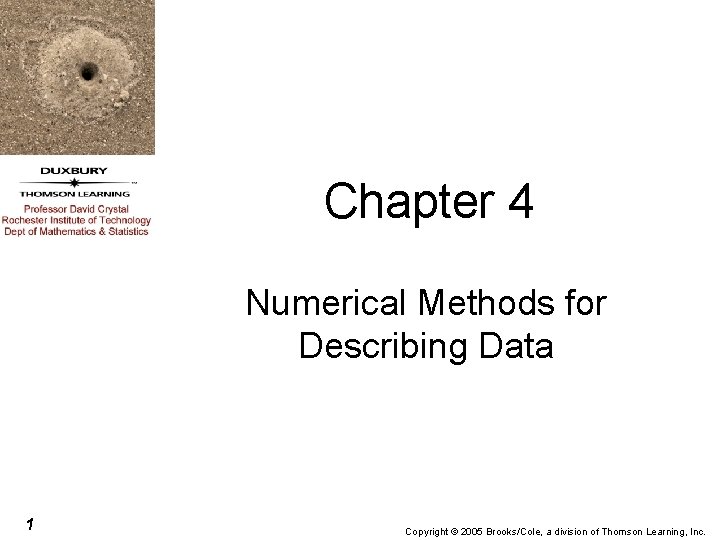 DUXBURY
THOMSON LEARNING
Professor David Crystal
Rochester Institute of Technology
Dept of Mathematics & Statistics

Chapter 4

Numerical Methods for Describing Data

1

Copyright © 2005 Brooks/Cole, a division of Thomson Learning, Inc.